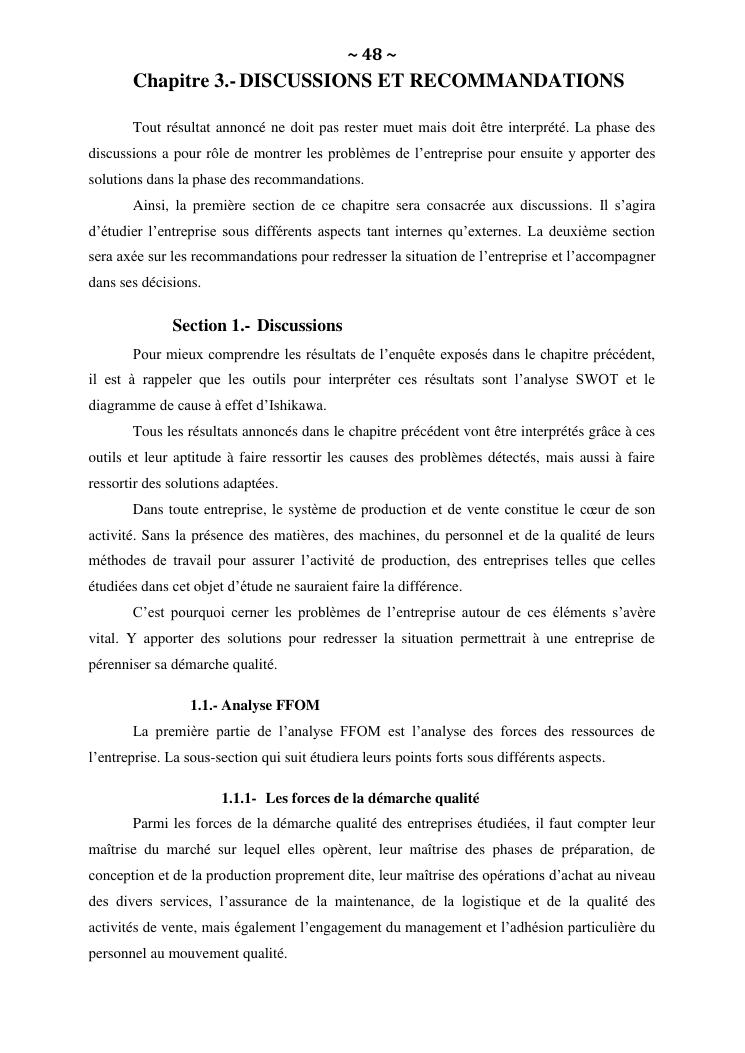 ~ 48 ~

Chapitre 3.- DISCUSSIONS ET RECOMMANDATIONS

Tout résultat annoncé ne doit pas rester muet mais doit être interprété. La phase des discussions a pour rôle de montrer les problèmes de l'entreprise pour ensuite y apporter des solutions dans la phase des recommandations.

Ainsi, la première section de ce chapitre sera consacrée aux discussions. Il s'agira d'étudier l'entreprise sous différents aspects tant internes qu'externes. La deuxième section sera axée sur les recommandations pour redresser la situation de l'entreprise et l'accompagner dans ses décisions.

Section 1.- Discussions

Pour mieux comprendre les résultats de l'enquête exposés dans le chapitre précédent, il est à rappeler que les outils pour interpréter ces résultats sont l'analyse SWOT et le diagramme de cause à effet d'Ishikawa.

Tous les résultats annoncés dans le chapitre précédent vont être interprétés grâce à ces outils et leur aptitude à faire ressortir les causes des problèmes détectés, mais aussi à faire ressortir des solutions adaptées.

Dans toute entreprise, le système de production et de vente constitue le cœur de son activité. Sans la présence des matières, des machines, du personnel et de la qualité de leurs méthodes de travail pour assurer l'activité de production, des entreprises telles que celles étudiées dans cet objet d'étude ne sauraient faire la différence.

C'est pourquoi cerner les problèmes de l'entreprise autour de ces éléments s'avère vital. Y apporter des solutions pour redresser la situation permettrait à une entreprise de pérenniser sa démarche qualité.

1.1.- Analyse FFOM

La première partie de l'analyse FFOM est l'analyse des forces des ressources de l'entreprise. La sous-section qui suit étudiera leurs points forts sous différents aspects.

1.1.1- Les forces de la démarche qualité

Parmi les forces de la démarche qualité des entreprises étudiées, il faut compter leur maîtrise du marché sur lequel elles opèrent, leur maîtrise des phases de préparation, de conception et de la production proprement dite, leur maîtrise des opérations d'achat au niveau des divers services, l'assurance de la maintenance, de la logistique et de la qualité des activités de vente, mais également l'engagement du management et l'adhésion particulière du personnel au mouvement qualité.